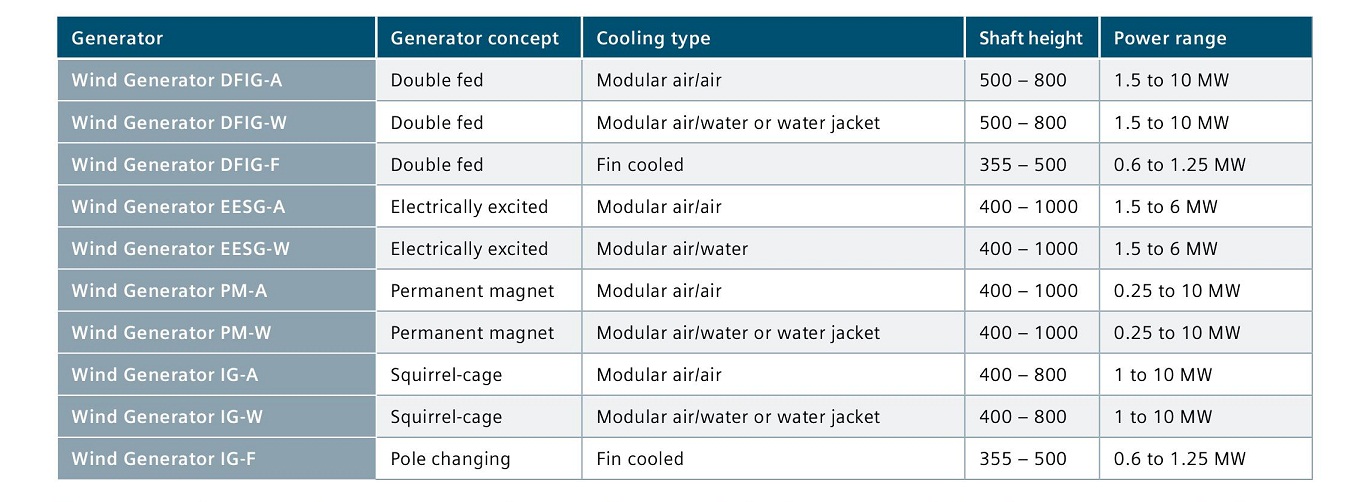 | Generator | Generator concept | Cooling type | Shaft height | Power range |
|---|---|---|---|---|
| Wind Generator DFIG-A | Double fed | Modular air/air | 500 – 800 | 1.5 to 10 MW |
| Wind Generator DFIG-W | Double fed | Modular air/water or water jacket | 500 – 800 | 1.5 to 10 MW |
| Wind Generator DFIG-F | Double fed | Fin cooled | 355 – 500 | 0.6 to 1.25 MW |
| Wind Generator EESG-A | Electrically excited | Modular air/air | 400 – 1000 | 1.5 to 6 MW |
| Wind Generator EESG-W | Electrically excited | Modular air/water | 400 – 1000 | 1.5 to 6 MW |
| Wind Generator PM-A | Permanent magnet | Modular air/air | 400 – 1000 | 0.25 to 10 MW |
| Wind Generator PM-W | Permanent magnet | Modular air/water or water jacket | 400 – 1000 | 0.25 to 10 MW |
| Wind Generator IG-A | Squirrel-cage | Modular air/air | 400 – 800 | 1 to 10 MW |
| Wind Generator IG-W | Squirrel-cage | Modular air/water or water jacket | 400 – 800 | 1 to 10 MW |
| Wind Generator IG-F | Pole changing | Fin cooled | 355 – 500 | 0.6 to 1.25 MW |